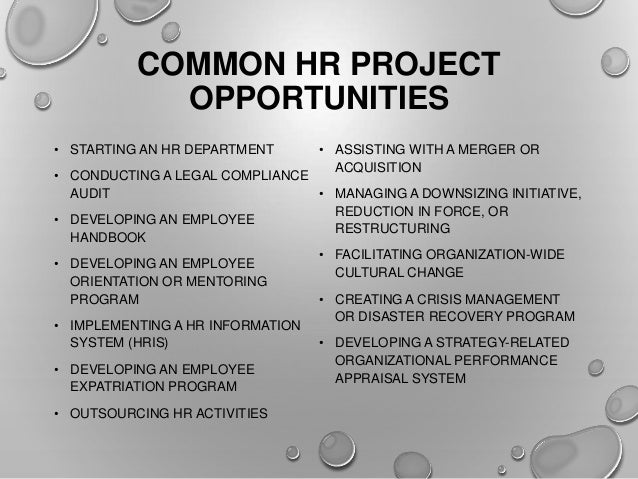 COMMON HR PROJECT OPPORTUNITIES

• STARTING AN HR DEPARTMENT
• CONDUCTING A LEGAL COMPLIANCE AUDIT
• DEVELOPING AN EMPLOYEE HANDBOOK
• DEVELOPING AN EMPLOYEE ORIENTATION OR MENTORING PROGRAM
• IMPLEMENTING A HR INFORMATION SYSTEM (HRIS)
• DEVELOPING AN EMPLOYEE EXPATRIATION PROGRAM
• OUTSOURCING HR ACTIVITIES

• ASSISTING WITH A MERGER OR ACQUISITION
• MANAGING A DOWNSIZING INITIATIVE, REDUCTION IN FORCE, OR RESTRUCTURING
• FACILITATING ORGANIZATION-WIDE CULTURAL CHANGE
• CREATING A CRISIS MANAGEMENT OR DISASTER RECOVERY PROGRAM
• DEVELOPING A STRATEGY-RELATED ORGANIZATIONAL PERFORMANCE APPRAISAL SYSTEM